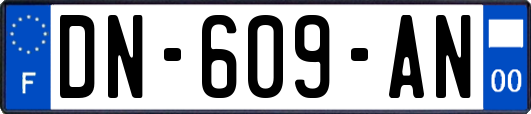 F
DN-609-AN
00